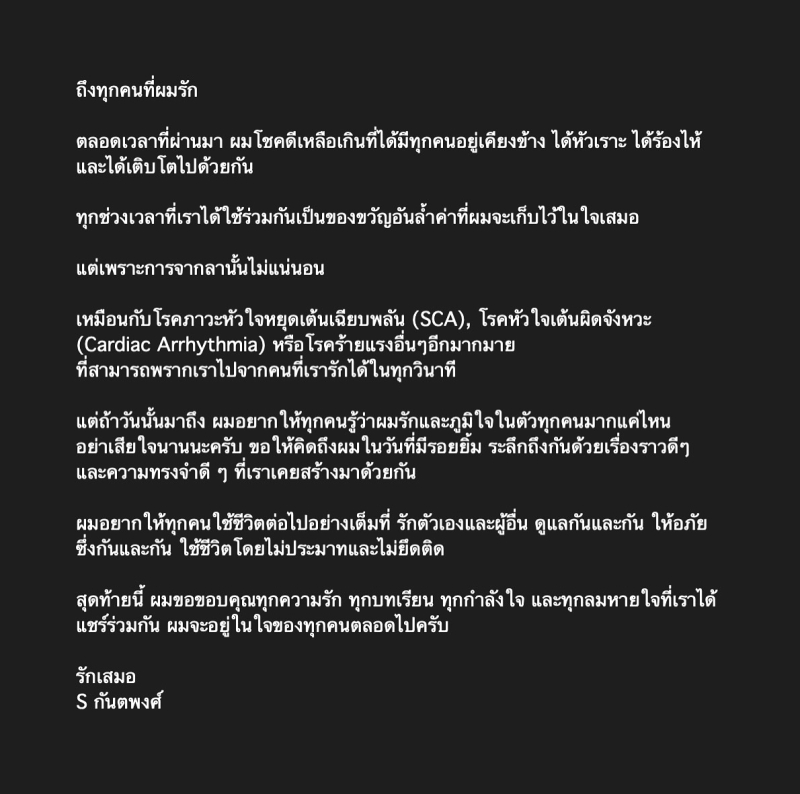 ถึงทุกคนที่ผมรัก

ตลอดเวลาที่ผ่านมา ผมโชคดีเหลือเกินที่ได้มีทุกคนอยู่เคียงข้าง ได้หัวเราะ ได้ร้องไห้ และได้เติบโตไปด้วยกัน

ทุกช่วงเวลาที่เราได้ใช้ร่วมกันเป็นของขวัญอันล้ำค่าที่ผมจะเก็บไว้ในใจเสมอ

แต่เพราะการจากลานั้นไม่แน่นอน

เหมือนกับโรคภาวะหัวใจหยุดเต้นเฉียบพลัน (SCA), โรคหัวใจเต้นผิดจังหวะ (Cardiac Arrhythmia) หรือโรคร้ายแรงอื่นๆอีกมากมาย ที่สามารถพรากเราไปจากคนที่เรารักได้ในทุกวินาที

แต่ถ้าวันนั้นมาถึง ผมอยากให้ทุกคนรู้ว่าผมรักและภูมิใจในตัวทุกคนมากแค่ไหน อย่าเสียใจนานนะครับ ขอให้คิดถึงผมในวันที่มีรอยยิ้ม ระลึกถึงกันด้วยเรื่องราวดีๆ และความทรงจำดี ๆ ที่เราเคยสร้างมาด้วยกัน

ผมอยากให้ทุกคนใช้ชีวิตต่อไปอย่างเต็มที่ รักตัวเองและผู้อื่น ดูแลกันและกัน ให้อภัยซึ่งกันและกัน ใช้ชีวิตโดยไม่ประมาทและไม่ยึดติด

สุดท้ายนี้ ผมขอขอบคุณทุกความรัก ทุกบทเรียน ทุกกำลังใจ และทุกลมหายใจที่เราได้แชร์ร่วมกัน ผมจะอยู่ในใจของทุกคนตลอดไปครับ

รักเสมอ
S กันตพงศ์